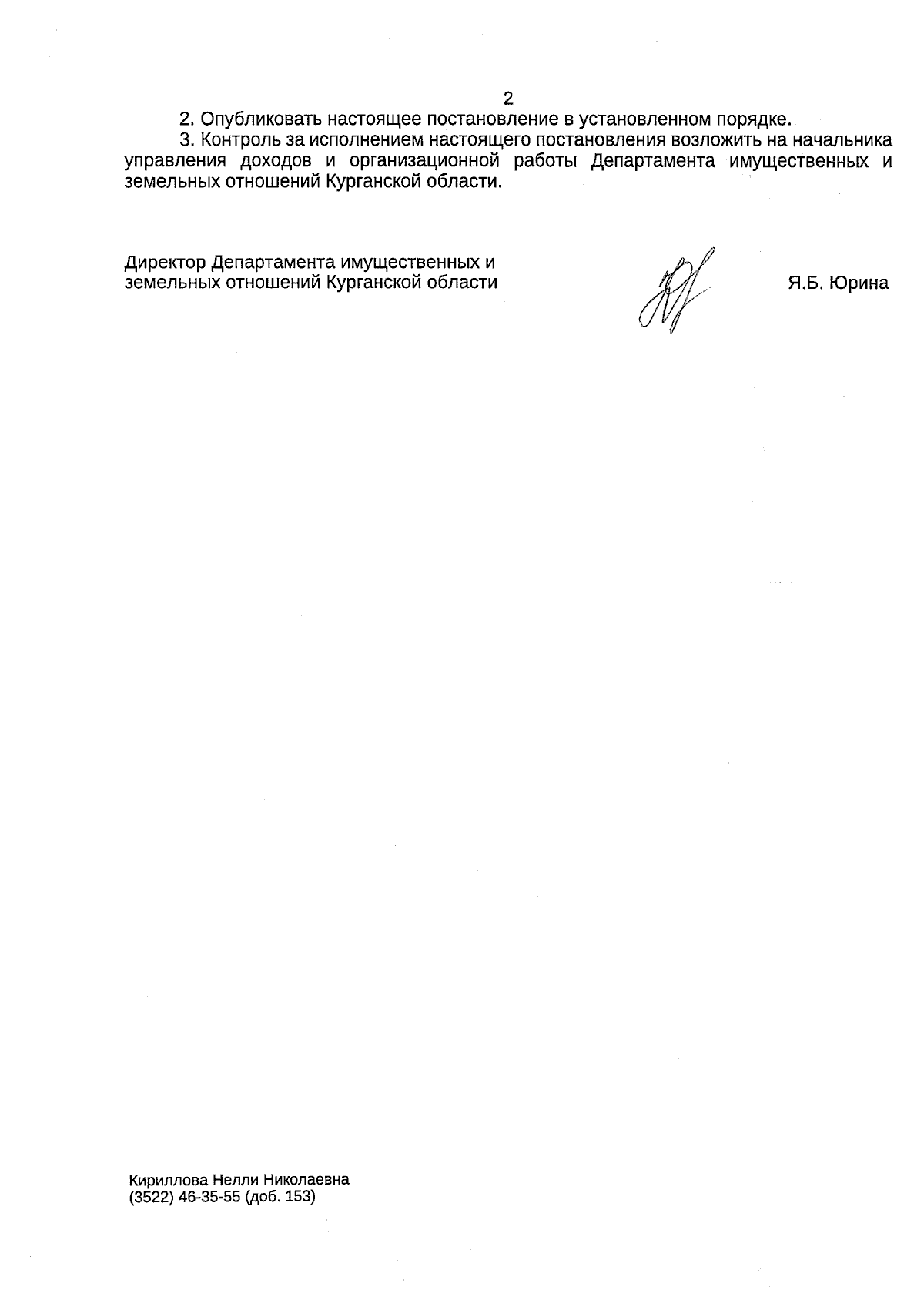 2

2. Опубликовать настоящее постановление в установленном порядке.

3. Контроль за исполнением настоящего постановления возложить на начальника управления доходов и организационной работы Департамента имущественных и земельных отношений Курганской области.

Директор Департамента имущественных и
земельных отношений Курганской области

Я.Б. Юрина

Кириллова Нелли Николаевна
(3522) 46-35-55 (доб. 153)